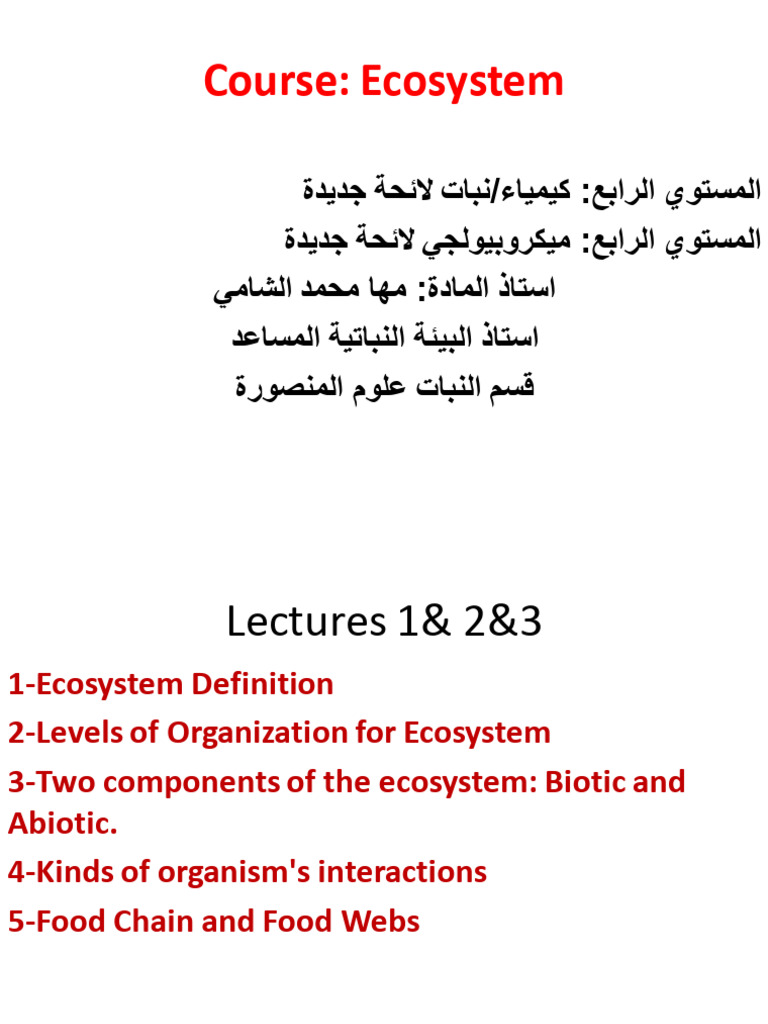 Course: Ecosystem

المستوي الرابع: كيمياء/نبات لائحة جديدة
المستوي الرابع: ميكروبيولجي لائحة جديدة
استاذ المادة: مها محمد الشامي
استاذ البيئة النباتية المساعد
قسم النبات علوم المنصورة

Lectures 1& 2&3

1-Ecosystem Definition
2-Levels of Organization for Ecosystem
3-Two components of the ecosystem: Biotic and Abiotic.
4-Kinds of organism's interactions
5-Food Chain and Food Webs